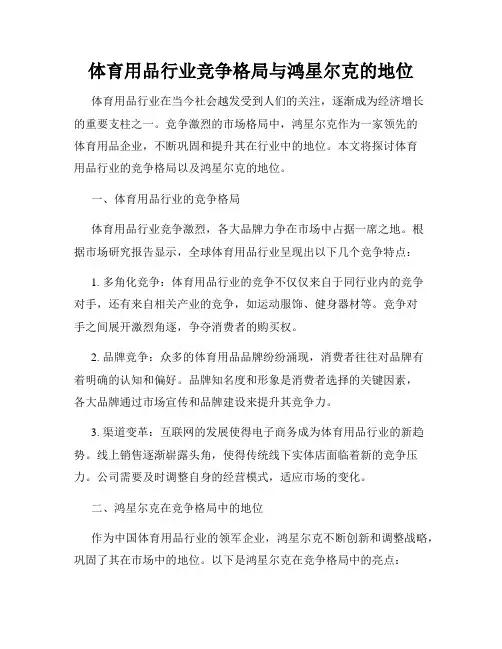 体育用品行业竞争格局与鸿星尔克的地位

体育用品行业在当今社会越发受到人们的关注，逐渐成为经济增长的重要支柱之一。竞争激烈的市场格局中，鸿星尔克作为一家领先的体育用品企业，不断巩固和提升其在行业中的地位。本文将探讨体育用品行业的竞争格局以及鸿星尔克的地位。

一、体育用品行业的竞争格局

体育用品行业竞争激烈，各大品牌力争在市场中占据一席之地。根据市场研究报告显示，全球体育用品行业呈现出以下几个竞争特点：

1. 多角化竞争：体育用品行业的竞争不仅仅来自于同行业内的竞争对手，还有来自相关产业的竞争，如运动服饰、健身器材等。竞争对手之间展开激烈角逐，争夺消费者的购买权。

2. 品牌竞争：众多的体育用品品牌纷纷涌现，消费者往往对品牌有着明确的认知和偏好。品牌知名度和形象是消费者选择的关键因素，各大品牌通过市场宣传和品牌建设来提升其竞争力。

3. 渠道变革：互联网的发展使得电子商务成为体育用品行业的新趋势。线上销售逐渐崭露头角，使得传统线下实体店面临着新的竞争压力。公司需要及时调整自身的经营模式，适应市场的变化。

二、鸿星尔克在竞争格局中的地位

作为中国体育用品行业的领军企业，鸿星尔克不断创新和调整战略，巩固了其在市场中的地位。以下是鸿星尔克在竞争格局中的亮点：